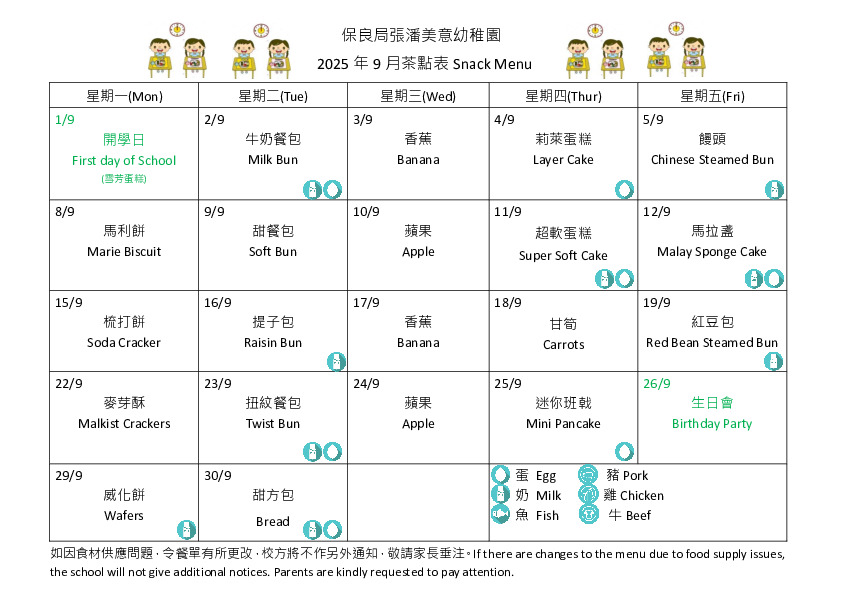 保良局張潘美意幼稚園
2025 年 9 月茶點表 Snack Menu

| 星期一(Mon) | 星期二(Tue) | 星期三(Wed) | 星期四(Thur) | 星期五(Fri) |
|---|---|---|---|---|
| 1/9 開學日 First day of School (雪芳蛋糕) | 2/9 牛奶餐包 Milk Bun | 3/9 香蕉 Banana | 4/9 莉萊蛋糕 Layer Cake | 5/9 饅頭 Chinese Steamed Bun |
| 8/9 馬利餅 Marie Biscuit | 9/9 甜餐包 Soft Bun | 10/9 蘋果 Apple | 11/9 超軟蛋糕 Super Soft Cake | 12/9 馬拉盞 Malay Sponge Cake |
| 15/9 梳打餅 Soda Cracker | 16/9 提子包 Raisin Bun | 17/9 香蕉 Banana | 18/9 甘筍 Carrots | 19/9 紅豆包 Red Bean Steamed Bun |
| 22/9 麥芽酥 Malkist Crackers | 23/9 扭紋餐包 Twist Bun | 24/9 蘋果 Apple | 25/9 迷你班戟 Mini Pancake | 26/9 生日會 Birthday Party |
| 29/9 威化餅 Wafers | 30/9 甜方包 Bread | | 蛋 Egg 奶 Milk 魚 Fish 豬 Pork 雞 Chicken 牛 Beef | |

如因食材供應問題，令餐單有所更改，校方將不作另外通知，敬請家長垂注。If there are changes to the menu due to food supply issues, the school will not give additional notices. Parents are kindly requested to pay attention.